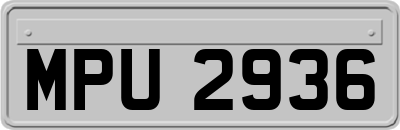 MPU 2936